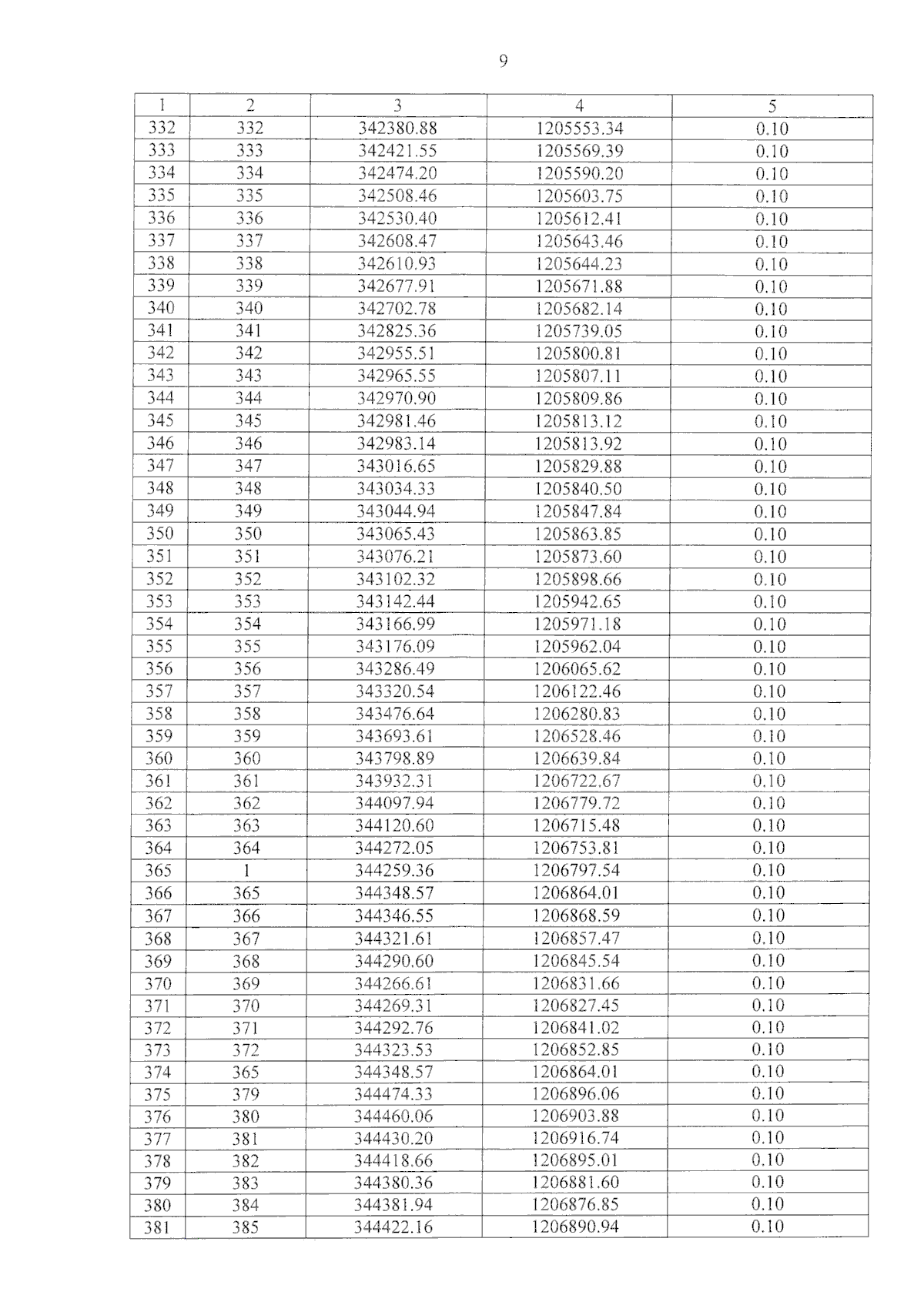 9

| 1 | 2 | 3 | 4 | 5 |
|---|---|---|---|---|
| 332 | 332 | 342380.88 | 1205553.34 | 0.10 |
| 333 | 333 | 342421.55 | 1205569.39 | 0.10 |
| 334 | 334 | 342474.20 | 1205590.20 | 0.10 |
| 335 | 335 | 342508.46 | 1205603.75 | 0.10 |
| 336 | 336 | 342530.40 | 1205612.41 | 0.10 |
| 337 | 337 | 342608.47 | 1205643.46 | 0.10 |
| 338 | 338 | 342610.93 | 1205644.23 | 0.10 |
| 339 | 339 | 342677.91 | 1205671.88 | 0.10 |
| 340 | 340 | 342702.78 | 1205682.14 | 0.10 |
| 341 | 341 | 342825.36 | 1205739.05 | 0.10 |
| 342 | 342 | 342955.51 | 1205800.81 | 0.10 |
| 343 | 343 | 342965.55 | 1205807.11 | 0.10 |
| 344 | 344 | 342970.90 | 1205809.86 | 0.10 |
| 345 | 345 | 342981.46 | 1205813.12 | 0.10 |
| 346 | 346 | 342983.14 | 1205813.92 | 0.10 |
| 347 | 347 | 343016.65 | 1205829.88 | 0.10 |
| 348 | 348 | 343034.33 | 1205840.50 | 0.10 |
| 349 | 349 | 343044.94 | 1205847.84 | 0.10 |
| 350 | 350 | 343065.43 | 1205863.85 | 0.10 |
| 351 | 351 | 343076.21 | 1205873.60 | 0.10 |
| 352 | 352 | 343102.32 | 1205898.66 | 0.10 |
| 353 | 353 | 343142.44 | 1205942.65 | 0.10 |
| 354 | 354 | 343166.99 | 1205971.18 | 0.10 |
| 355 | 355 | 343176.09 | 1205962.04 | 0.10 |
| 356 | 356 | 343286.49 | 1206065.62 | 0.10 |
| 357 | 357 | 343320.54 | 1206122.46 | 0.10 |
| 358 | 358 | 343476.64 | 1206280.83 | 0.10 |
| 359 | 359 | 343693.61 | 1206528.46 | 0.10 |
| 360 | 360 | 343798.89 | 1206639.84 | 0.10 |
| 361 | 361 | 343932.31 | 1206722.67 | 0.10 |
| 362 | 362 | 344097.94 | 1206779.72 | 0.10 |
| 363 | 363 | 344120.60 | 1206715.48 | 0.10 |
| 364 | 364 | 344272.05 | 1206753.81 | 0.10 |
| 365 | 1 | 344259.36 | 1206797.54 | 0.10 |
| 366 | 365 | 344348.57 | 1206864.01 | 0.10 |
| 367 | 366 | 344346.55 | 1206868.59 | 0.10 |
| 368 | 367 | 344321.61 | 1206857.47 | 0.10 |
| 369 | 368 | 344290.60 | 1206845.54 | 0.10 |
| 370 | 369 | 344266.61 | 1206831.66 | 0.10 |
| 371 | 370 | 344269.31 | 1206827.45 | 0.10 |
| 372 | 371 | 344292.76 | 1206841.02 | 0.10 |
| 373 | 372 | 344323.53 | 1206852.85 | 0.10 |
| 374 | 365 | 344348.57 | 1206864.01 | 0.10 |
| 375 | 379 | 344474.33 | 1206896.06 | 0.10 |
| 376 | 380 | 344460.06 | 1206903.88 | 0.10 |
| 377 | 381 | 344430.20 | 1206916.74 | 0.10 |
| 378 | 382 | 344418.66 | 1206895.01 | 0.10 |
| 379 | 383 | 344380.36 | 1206881.60 | 0.10 |
| 380 | 384 | 344381.94 | 1206876.85 | 0.10 |
| 381 | 385 | 344422.16 | 1206890.94 | 0.10 |